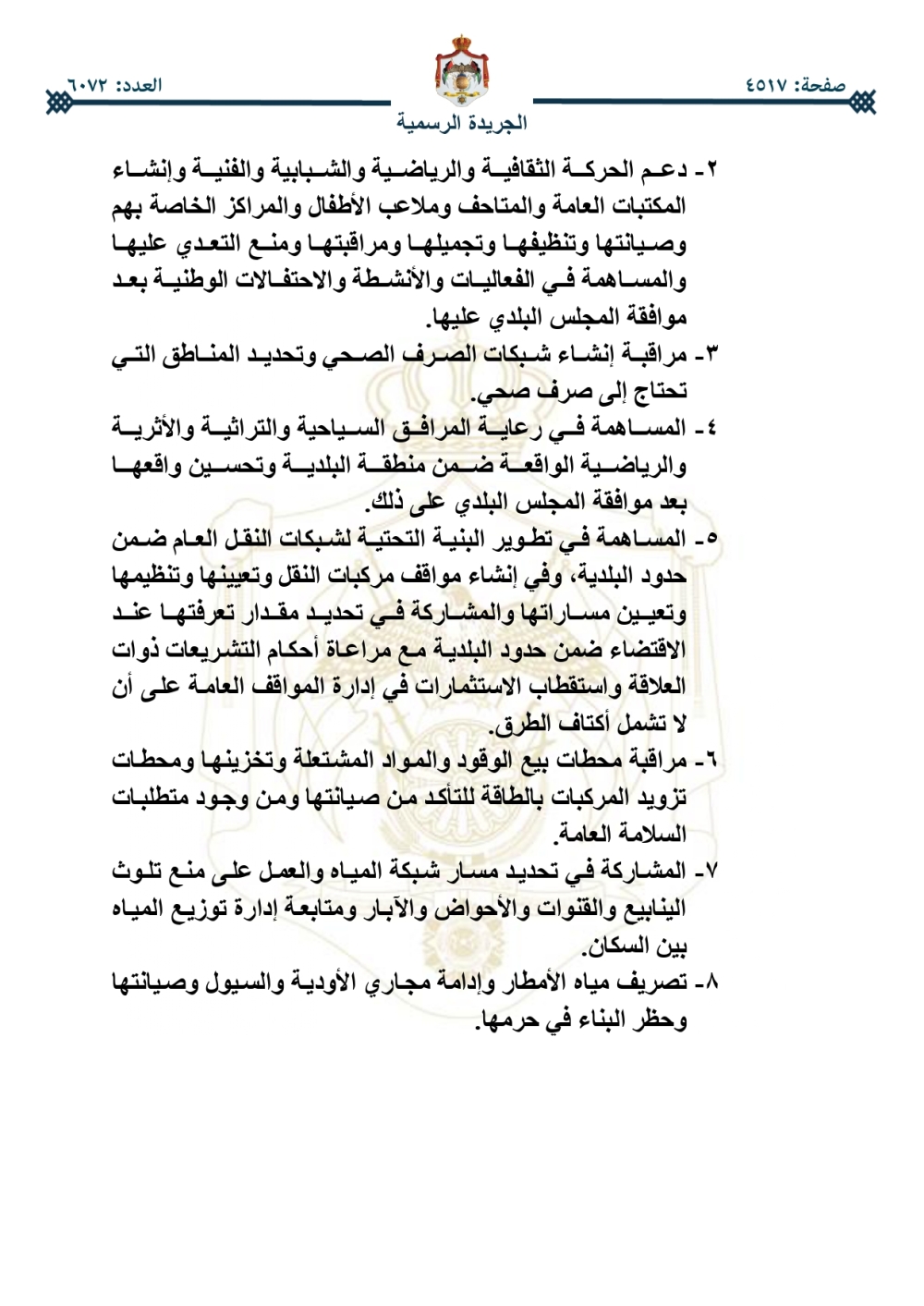 صفحة: ٤٥١٧

العدد: ٦٠٧٢

الجريدة الرسمية

٢- دعم الحركة الثقافية والرياضية والشبابية والفنية وإنشاء المكتبات العامة والمتاحف وملاعب الأطفال والمراكز الخاصة بهم وصيانتها وتنظيفها وتجميلها ومراقبتها ومنع التعدي عليها والمساهمة في الفعاليات والأنشطة والاحتفالات الوطنية بعد موافقة المجلس البلدي عليها.

٣- مراقبة إنشاء شبكات الصرف الصحي وتحديد المناطق التي تحتاج إلى صرف صحي.

٤- المساهمة في رعاية المرافق السياحية والتراثية والأثرية والرياضية الواقعة ضمن منطقة البلدية وتحسين واقعها بعد موافقة المجلس البلدي على ذلك.

٥- المساهمة في تطوير البنية التحتية لشبكات النقل العام ضمن حدود البلدية، وفي إنشاء مواقف مركبات النقل وتعيينها وتنظيمها وتعيين مساراتها والمشاركة في تحديد مقدار تعرفتها عند الاقتضاء ضمن حدود البلدية مع مراعاة أحكام التشريعات ذوات العلاقة واستقطاب الاستثمارات في إدارة المواقف العامة على أن لا تشمل أكتاف الطرق.

٦- مراقبة محطات بيع الوقود والمواد المشتعلة وتخزينها ومحطات تزويد المركبات بالطاقة للتأكد من صيانتها ومن وجود متطلبات السلامة العامة.

٧- المشاركة في تحديد مسار شبكة المياه والعمل على منع تلوث الينابيع والقنوات والأحواض والآبار ومتابعة إدارة توزيع المياه بين السكان.

٨- تصريف مياه الأمطار وإدامة مجاري الأودية والسيول وصيانتها وحظر البناء في حرمها.